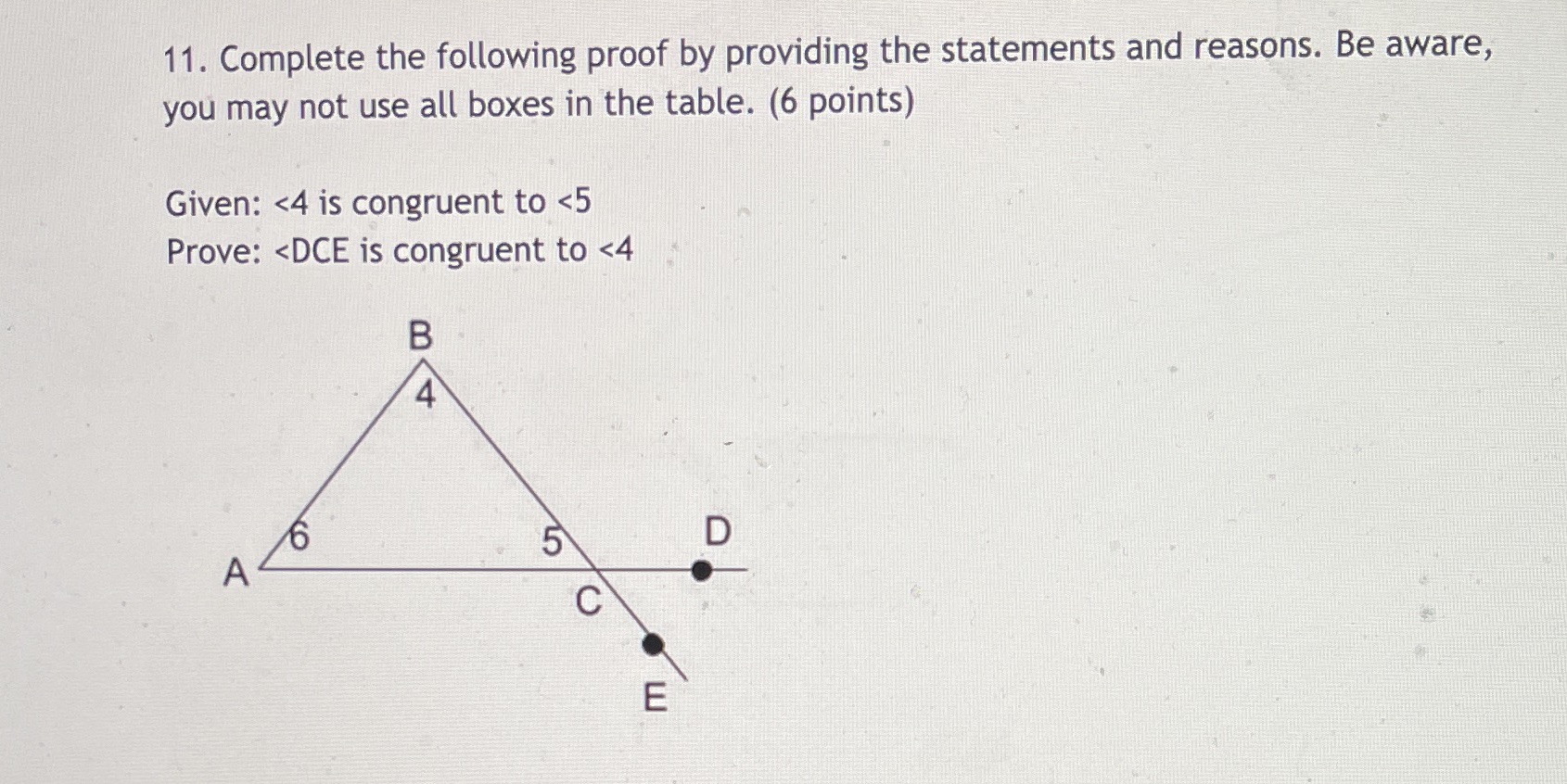 11. Complete the following proof by providing the statements and reasons. Be aware, you may not use all boxes in the table. (6 points)

Given: <4 is congruent to <5
Prove: <DCE is congruent to <4

B
4
6
5
D
A
C
E